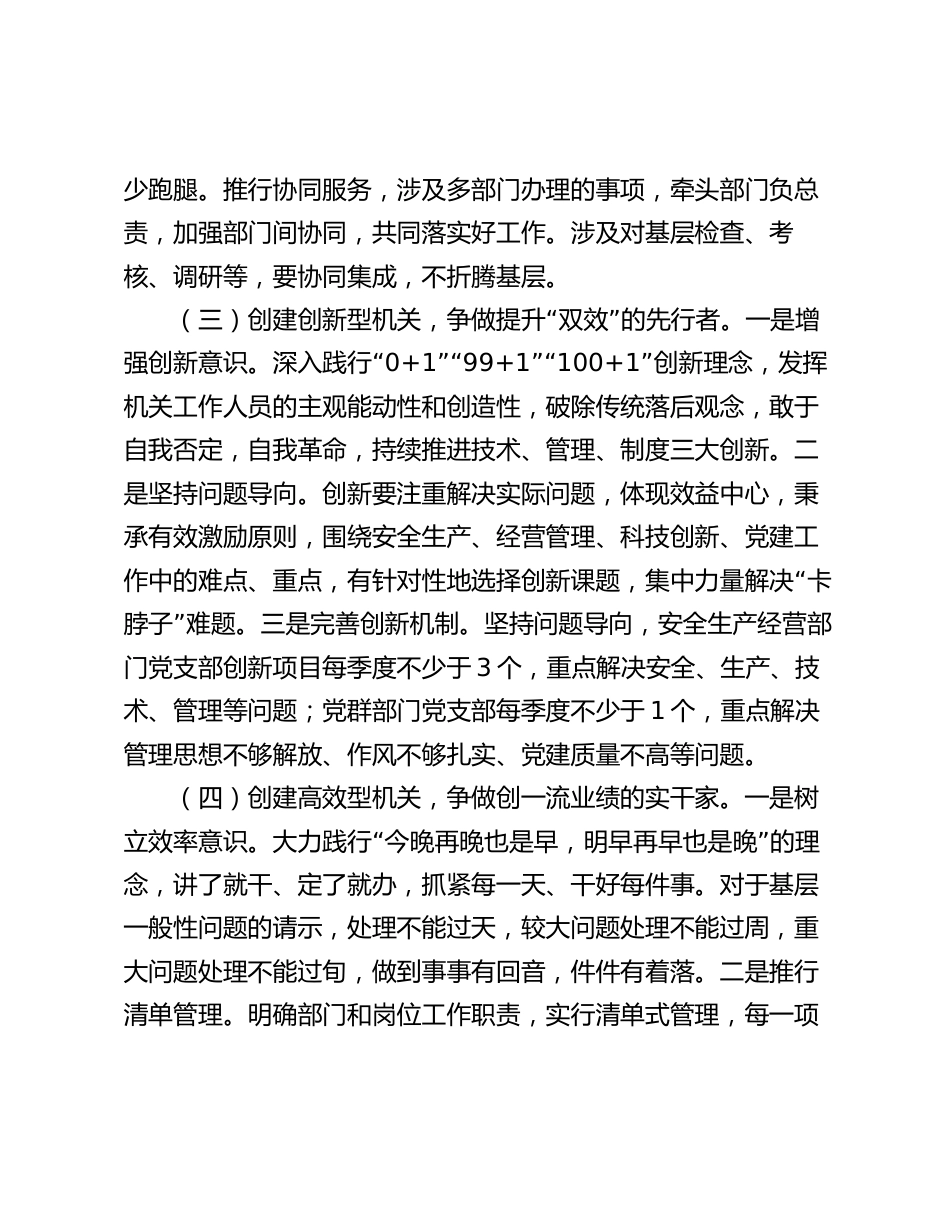 少跑腿。推行协同服务，涉及多部门办理的事项，牵头部门负总责，加强部门间协同，共同落实好工作。涉及对基层检查、考核、调研等，要协同集成，不折腾基层。

（三）创建创新型机关，争做提升“双效”的先行者。一是增强创新意识。深入践行“0+1”“99+1”“100+1”创新理念，发挥机关工作人员的主观能动性和创造性，破除传统落后观念，敢于自我否定，自我革命，持续推进技术、管理、制度三大创新。二是坚持问题导向。创新要注重解决实际问题，体现效益中心，秉承有效激励原则，围绕安全生产、经营管理、科技创新、党建工作中的难点、重点，有针对性地选择创新课题，集中力量解决“卡脖子”难题。三是完善创新机制。坚持问题导向，安全生产经营部门党支部创新项目每季度不少于 3 个，重点解决安全、生产、技术、管理等问题；党群部门党支部每季度不少于 1 个，重点解决管理思想不够解放、作风不够扎实、党建质量不高等问题。

（四）创建高效型机关，争做创一流业绩的实干家。一是树立效率意识。大力践行“今晚再晚也是早，明早再早也是晚”的理念，讲了就干、定了就办，抓紧每一天、干好每件事。对于基层一般性问题的请示，处理不能过天，较大问题处理不能过周，重大问题处理不能过旬，做到事事有回音，件件有着落。二是推行清单管理。明确部门和岗位工作职责，实行清单式管理，每一项